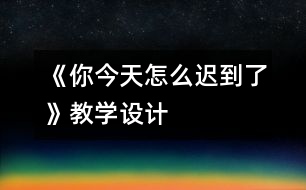 《你今天怎么迟到了》教学设计